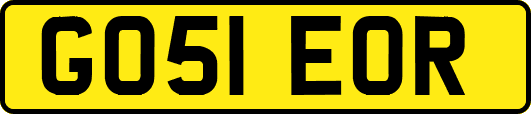 GO51 EOR